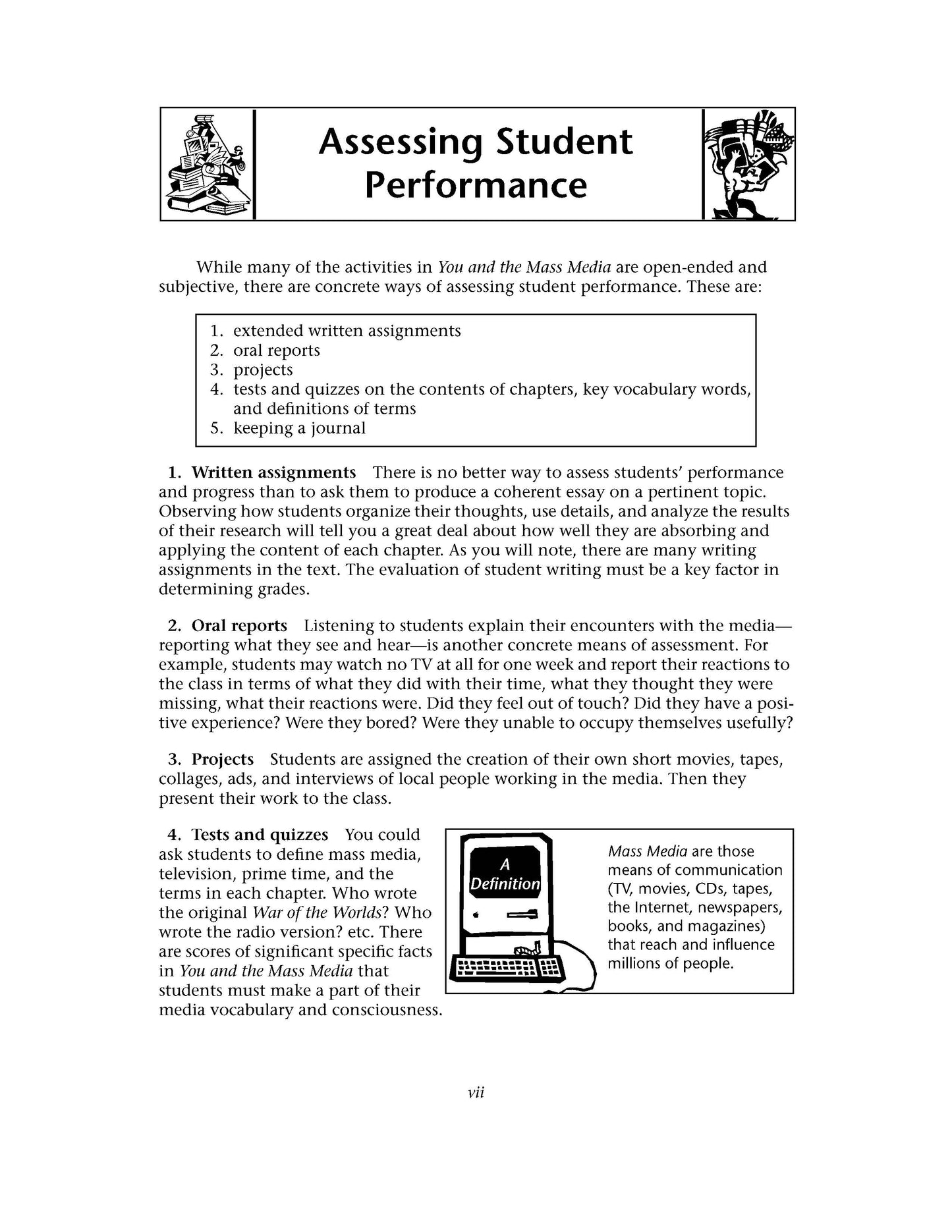 Assessing Student Performance

While many of the activities in You and the Mass Media are open-ended and subjective, there are concrete ways of assessing student performance. These are:

1. extended written assignments
2. oral reports
3. projects
4. tests and quizzes on the contents of chapters, key vocabulary words, and definitions of terms
5. keeping a journal

1. Written assignments There is no better way to assess students' performance and progress than to ask them to produce a coherent essay on a pertinent topic. Observing how students organize their thoughts, use details, and analyze the results of their research will tell you a great deal about how well they are absorbing and applying the content of each chapter. As you will note, there are many writing assignments in the text. The evaluation of student writing must be a key factor in determining grades.

2. Oral reports Listening to students explain their encounters with the media—reporting what they see and hear—is another concrete means of assessment. For example, students may watch no TV at all for one week and report their reactions to the class in terms of what they did with their time, what they thought they were missing, what their reactions were. Did they feel out of touch? Did they have a positive experience? Were they bored? Were they unable to occupy themselves usefully?

3. Projects Students are assigned the creation of their own short movies, tapes, collages, ads, and interviews of local people working in the media. Then they present their work to the class.

4. Tests and quizzes You could ask students to define mass media, television, prime time, and the terms in each chapter. Who wrote the original War of the Worlds? Who wrote the radio version? etc. There are scores of significant specific facts in You and the Mass Media that students must make a part of their media vocabulary and consciousness.

A Definition

Mass Media are those means of communication (TV, movies, CDs, tapes, the Internet, newspapers, books, and magazines) that reach and influence millions of people.

vii